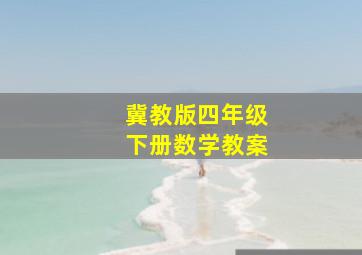 冀教版四年级
下册数学教案